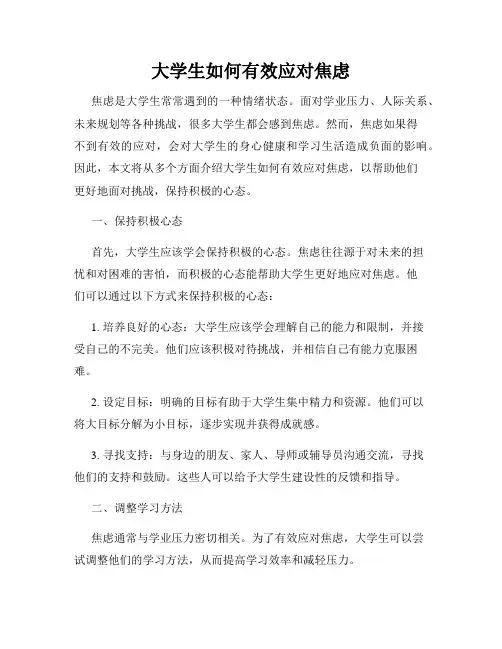 大学生如何有效应对焦虑

焦虑是大学生常常遇到的一种情绪状态。面对学业压力、人际关系、未来规划等各种挑战，很多大学生都会感到焦虑。然而，焦虑如果得不到有效的应对，会对大学生的身心健康和学习生活造成负面的影响。因此，本文将从多个方面介绍大学生如何有效应对焦虑，以帮助他们更好地面对挑战，保持积极的心态。

一、保持积极心态

首先，大学生应该学会保持积极的心态。焦虑往往源于对未来的担忧和对困难的害怕，而积极的心态能帮助大学生更好地应对焦虑。他们可以通过以下方式来保持积极的心态：

1. 培养良好的心态：大学生应该学会理解自己的能力和限制，并接受自己的不完美。他们应该积极对待挑战，并相信自己有能力克服困难。

2. 设定目标：明确的目标有助于大学生集中精力和资源。他们可以将大目标分解为小目标，逐步实现并获得成就感。

3. 寻找支持：与身边的朋友、家人、导师或辅导员沟通交流，寻找他们的支持和鼓励。这些人可以给予大学生建设性的反馈和指导。

二、调整学习方法

焦虑通常与学业压力密切相关。为了有效应对焦虑，大学生可以尝试调整他们的学习方法，从而提高学习效率和减轻压力。